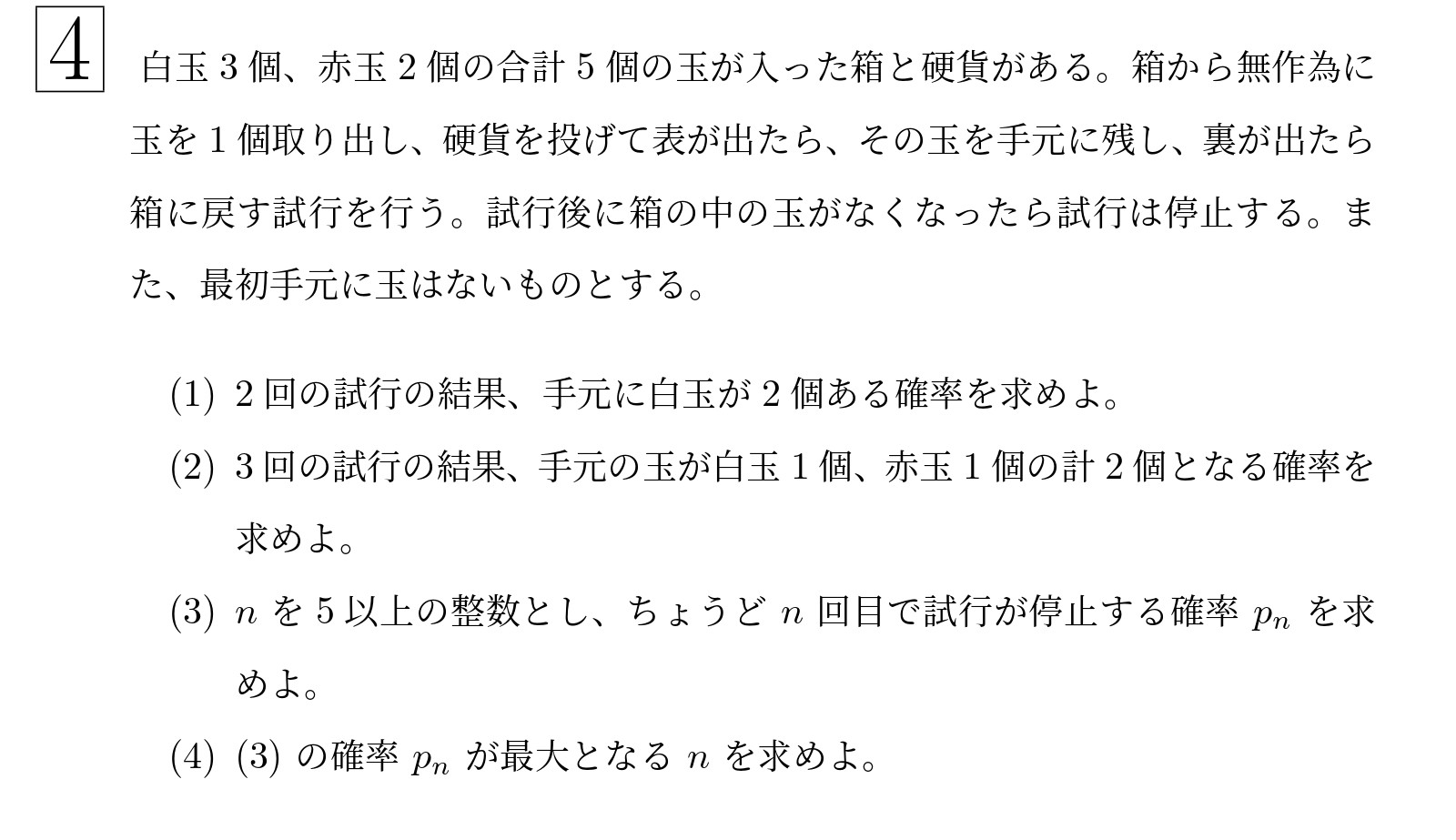 4

白玉3個、赤玉2個の合計5個の玉が入った箱と硬貨がある。箱から無作為に玉を1個取り出し、硬貨を投げて表が出たら、その玉を手元に残し、裏が出たら箱に戻す試行を行う。試行後に箱の中の玉がなくなったら試行は停止する。また、最初手元に玉はないものとする。

(1) 2回の試行の結果、手元に白玉が2個ある確率を求めよ。

(2) 3回の試行の結果、手元の玉が白玉1個、赤玉1個の計2個となる確率を求めよ。

(3) $n$を5以上の整数とし、ちょうど$n$回目で試行が停止する確率$p_n$を求めよ。

(4) (3)の確率$p_n$が最大となる$n$を求めよ。